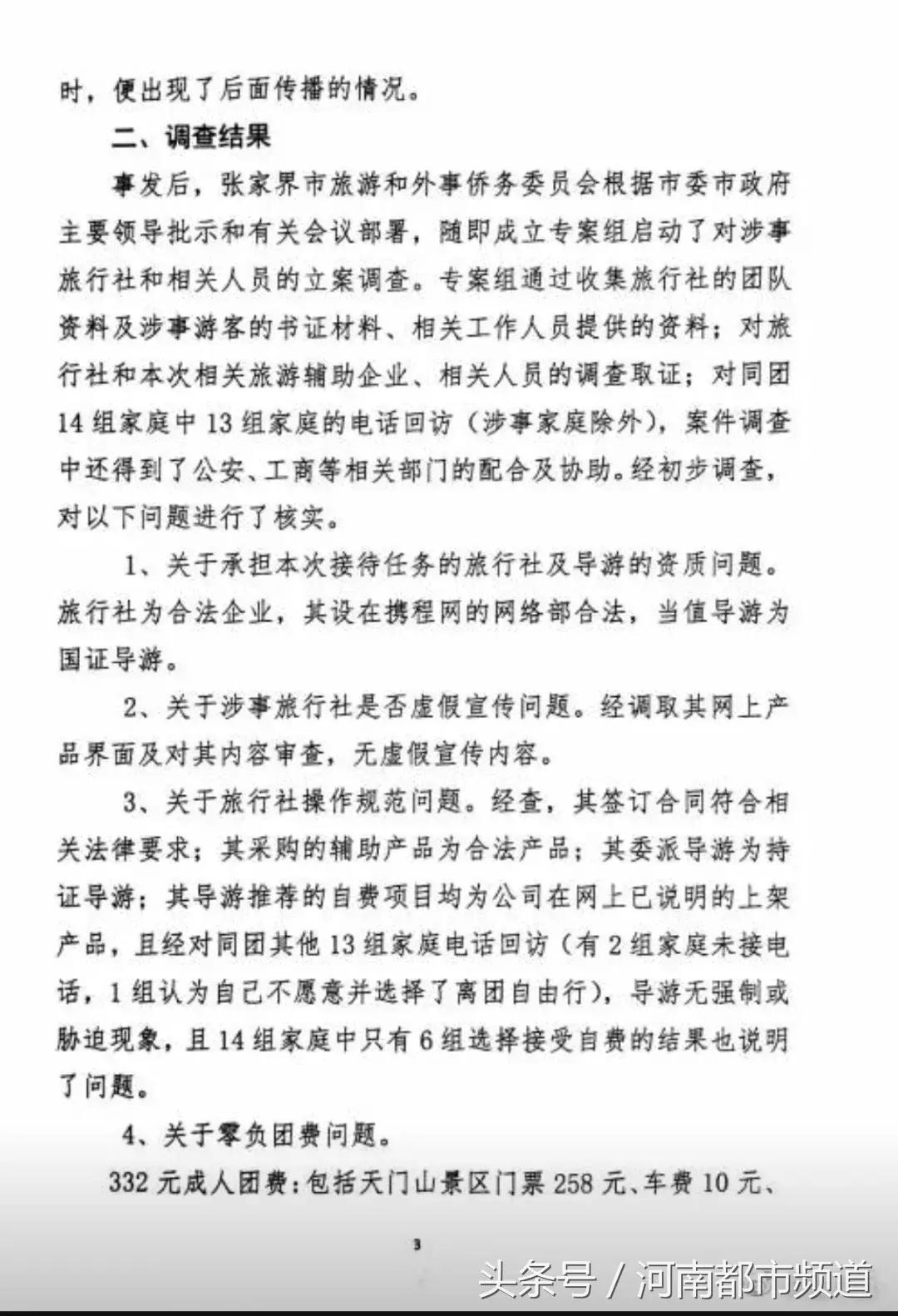 时，便出现了后面传播的情况。

二、调查结果

事发后，张家界市旅游和外事侨务委员会根据市委市政府主要领导批示和有关会议部署，随即成立专案组启动了对涉事旅行社和相关人员的立案调查。专案组通过收集旅行社的团队资料及涉事游客的书证材料、相关工作人员提供的资料；对旅行社和本次相关旅游辅助企业、相关人员的调查取证；对同团14组家庭中13组家庭的电话回访（涉事家庭除外），案件调查中还得到了公安、工商等相关部门的配合及协助。经初步调查，对以下问题进行了核实。

1、关于承担本次接待任务的旅行社及导游的资质问题。旅行社为合法企业，其设在携程网的网络部合法，当值导游为国证导游。

2、关于涉事旅行社是否虚假宣传问题。经调取其网上产品界面及对其内容审查，无虚假宣传内容。

3、关于旅行社操作规范问题。经查，其签订合同符合相关法律要求；其采购的辅助产品为合法产品；其委派导游为持证导游；其导游推荐的自费项目均为公司在网上已说明的上架产品，且经对同团其他13组家庭电话回访（有2组家庭未接电话，1组认为自己不愿意并选择了离团自由行），导游无强制或胁迫现象，且14组家庭中只有6组选择接受自费的结果也说明了问题。

4、关于零负团费问题。

332元成人团费：包括天门山景区门票258元、车费10元、

3

头条号 / 河南都市频道